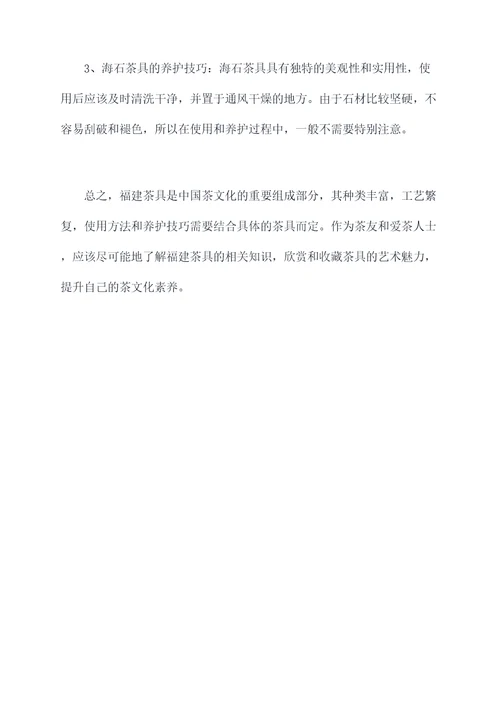 3、海石茶具的养护技巧：海石茶具具有独特的美观性和实用性，使用后应该及时清洗干净，并置于通风干燥的地方。由于石材比较坚硬，不容易刮破和褪色，所以在使用和养护过程中，一般不需要特别注意。

总之，福建茶具是中国茶文化的重要组成部分，其种类丰富，工艺繁复，使用方法和养护技巧需要结合具体的茶具而定。作为茶友和爱茶人士，应该尽可能地了解福建茶具的相关知识，欣赏和收藏茶具的艺术魅力，提升自己的茶文化素养。